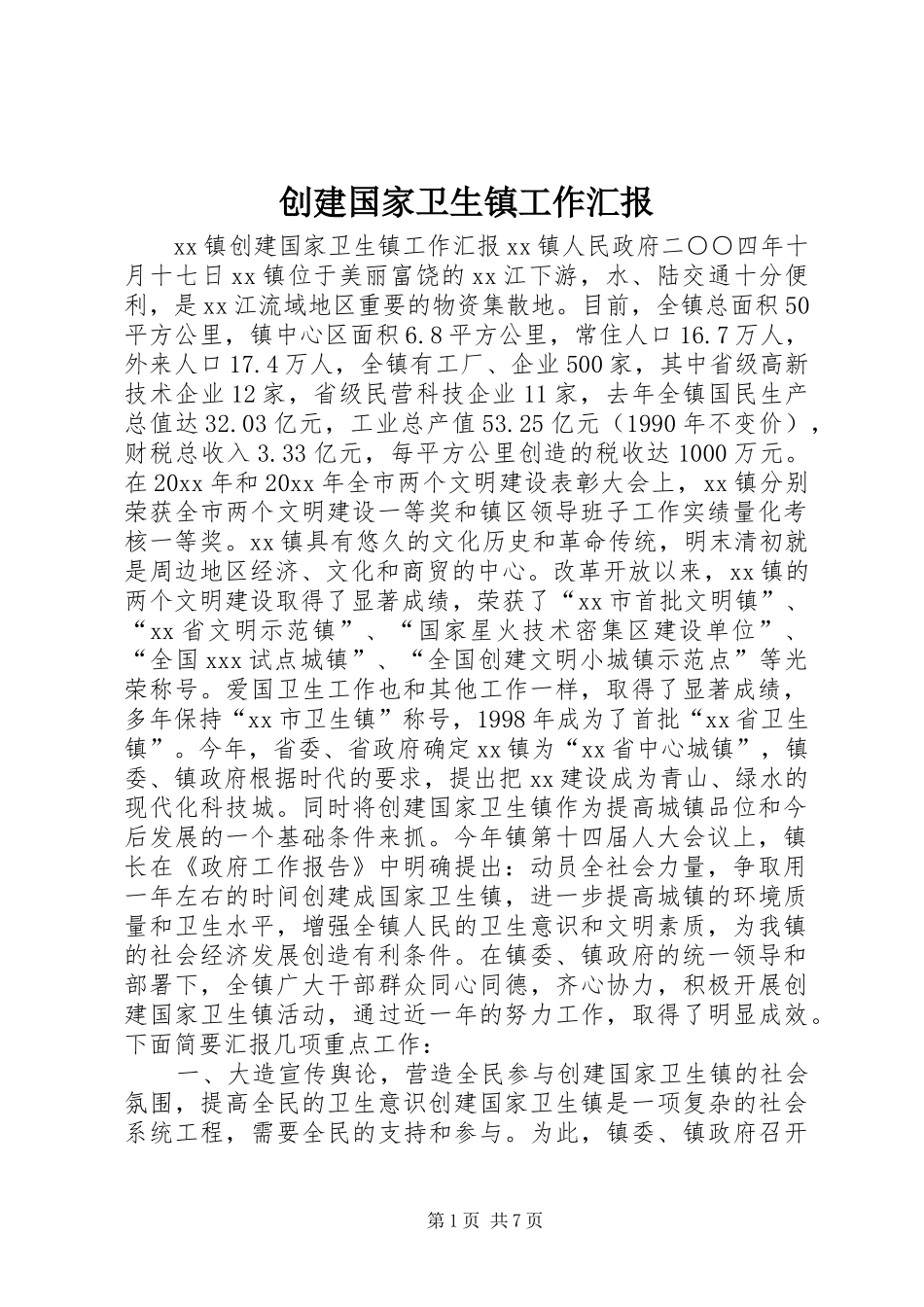 创建国家卫生镇工作汇报

xx镇创建国家卫生镇工作汇报xx镇人民政府二〇〇四年十月十七日xx镇位于美丽富饶的xx江下游，水、陆交通十分便利，是xx江流域地区重要的物资集散地。目前，全镇总面积50平方公里，镇中心区面积6.8平方公里，常住人口16.7万人，外来人口17.4万人，全镇有工厂、企业500家，其中省级高新技术企业12家，省级民营科技企业11家，去年全镇国民生产总值达32.03亿元，工业总产值53.25亿元（1990年不变价），财税总收入3.33亿元，每平方公里创造的税收达1000万元。在20xx年和20xx年全市两个文明建设表彰大会上，xx镇分别荣获全市两个文明建设一等奖和镇区领导班子工作实绩量化考核一等奖。xx镇具有悠久的文化历史和革命传统，明末清初就是周边地区经济、文化和商贸的中心。改革开放以来，xx镇的两个文明建设取得了显著成绩，荣获了“xx市首批文明镇”、“xx省文明示范镇”、“国家星火技术密集区建设单位”、“全国xxx试点城镇”、“全国创建文明小城镇示范点”等光荣称号。爱国卫生工作也和其他工作一样，取得了显著成绩，多年保持“xx市卫生镇”称号，1998年成为了首批“xx省卫生镇”。今年，省委、省政府确定xx镇为“xx省中心城镇”，镇委、镇政府根据时代的要求，提出把xx建设成为青山、绿水的现代化科技城。同时将创建国家卫生镇作为提高城镇品位和今后发展的一个基础条件来抓。今年镇第十四届人大会议上，镇长在《政府工作报告》中明确提出：动员全社会力量，争取用一年左右的时间创建成国家卫生镇，进一步提高城镇的环境质量和卫生水平，增强全镇人民的卫生意识和文明素质，为我镇的社会经济发展创造有利条件。在镇委、镇政府的统一领导和部署下，全镇广大干部群众同心同德，齐心协力，积极开展创建国家卫生镇活动，通过近一年的努力工作，取得了明显成效。下面简要汇报几项重点工作：

一、大造宣传舆论，营造全民参与创建国家卫生镇的社会氛围，提高全民的卫生意识创建国家卫生镇是一项复杂的社会系统工程，需要全民的支持和参与。为此，镇委、镇政府召开

第1页 共7页